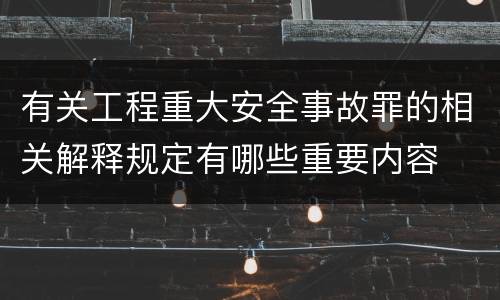 有关工程重大安全事故罪的相关解释规定有哪些重要内容